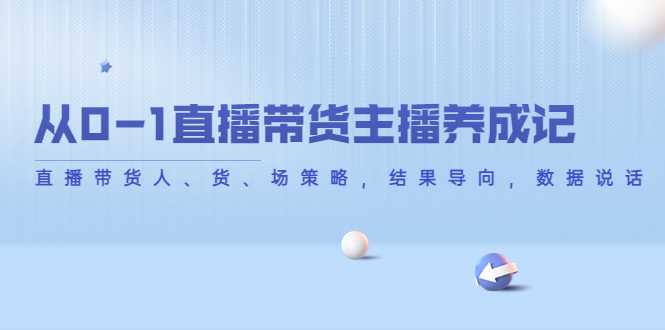 从0-1直播带货主播养成记

直播带货人、货、场策略，结果导向，数据说话